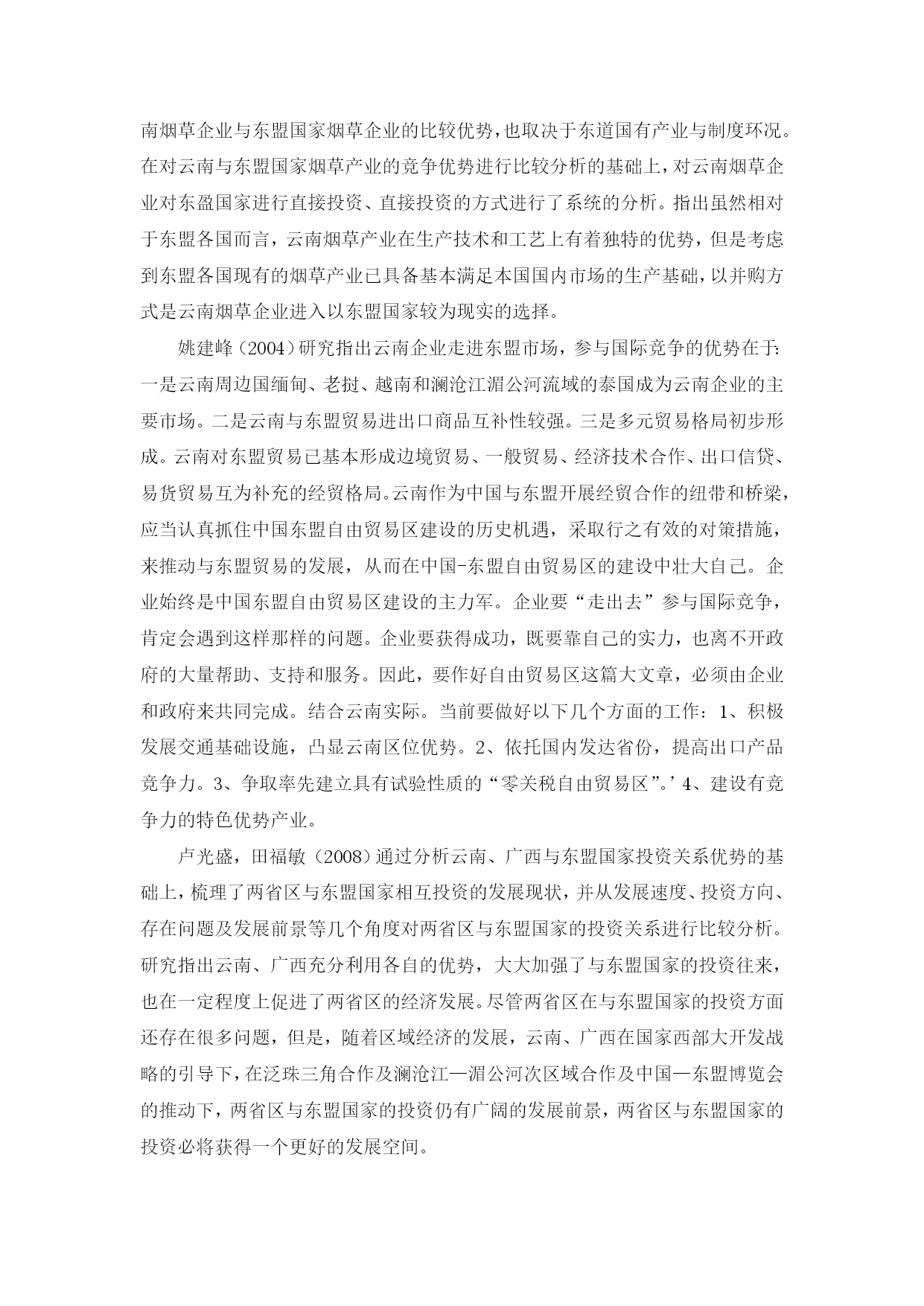 南烟草企业与东盟国家烟草企业的比较优势，也取决于东道国有产业与制度环况。在对云南与东盟国家烟草产业的竞争优势进行比较分析的基础上，对云南烟草企业对东盈国家进行直接投资、直接投资的方式进行了系统的分析。指出虽然相对于东盟各国而言，云南烟草产业在生产技术和工艺上有着独特的优势，但是考虑到东盟各国现有的烟草产业已具备基本满足本国国内市场的生产基础，以并购方式是云南烟草企业进入以东盟国家较为现实的选择。

姚建峰（2004）研究指出云南企业走进东盟市场，参与国际竞争的优势在于：一是云南周边国缅甸、老挝、越南和澜沧江湄公河流域的泰国成为云南企业的主要市场。二是云南与东盟贸易进出口商品互补性较强。三是多元贸易格局初步形成。云南对东盟贸易已基本形成边境贸易、一般贸易、经济技术合作、出口信贷、易货贸易互为补充的经贸格局。云南作为中国与东盟开展经贸合作的纽带和桥梁，应当认真抓住中国东盟自由贸易区建设的历史机遇，采取行之有效的对策措施，来推动与东盟贸易的发展，从而在中国-东盟自由贸易区的建设中壮大自己。企业始终是中国东盟自由贸易区建设的主力军。企业要“走出去”参与国际竞争，肯定会遇到这样那样的问题。企业要获得成功，既要靠自己的实力，也离不开政府的大量帮助、支持和服务。因此，要作好自由贸易区这篇大文章，必须由企业和政府来共同完成。结合云南实际。当前要做好以下几个方面的工作：1、积极发展交通基础设施，凸显云南区位优势。2、依托国内发达省份，提高出口产品竞争力。3、争取率先建立具有试验性质的“零关税自由贸易区”。’4、建设有竞争力的特色优势产业。

卢光盛，田福敏（2008）通过分析云南、广西与东盟国家投资关系优势的基础上，梳理了两省区与东盟国家相互投资的发展现状，并从发展速度、投资方向、存在问题及发展前景等几个角度对两省区与东盟国家的投资关系进行比较分析。研究指出云南、广西充分利用各自的优势，大大加强了与东盟国家的投资往来，也在一定程度上促进了两省区的经济发展。尽管两省区在与东盟国家的投资方面还存在很多问题，但是，随着区域经济的发展，云南、广西在国家西部大开发战略的引导下，在泛珠三角合作及澜沧江—湄公河次区域合作及中国—东盟博览会的推动下，两省区与东盟国家的投资仍有广阔的发展前景，两省区与东盟国家的投资必将获得一个更好的发展空间。